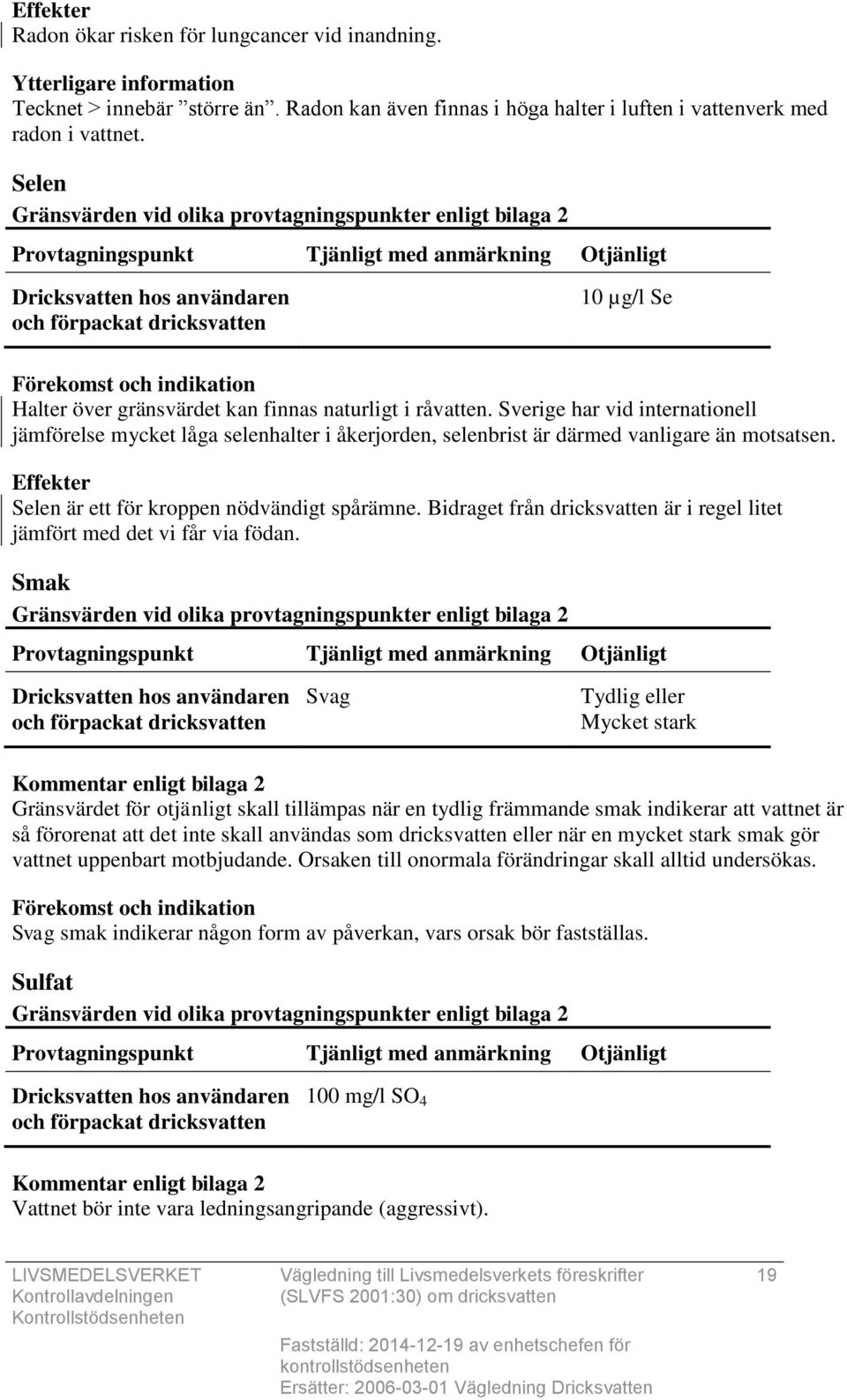 Effekter
Radon ökar risken för lungcancer vid inandning.

Ytterligare information
Tecknet > innebär ”större än”. Radon kan även finnas i höga halter i luften i vattenverk med radon i vattnet.

Selen
Gränsvärden vid olika provtagningspunkter enligt bilaga 2

| Provtagningspunkt | Tjänligt med anmärkning | Otjänligt |
|---|---|---|
| Dricksvatten hos användaren och förpackat dricksvatten | | 10 µg/l Se |

Förekomst och indikation
Halter över gränsvärdet kan finnas naturligt i råvatten. Sverige har vid internationell jämförelse mycket låga selenhalter i åkerjorden, selenbrist är därmed vanligare än motsatsen.

Effekter
Selen är ett för kroppen nödvändigt spårämne. Bidraget från dricksvatten är i regel litet jämfört med det vi får via födan.

Smak
Gränsvärden vid olika provtagningspunkter enligt bilaga 2

| Provtagningspunkt | Tjänligt med anmärkning | Otjänligt |
|---|---|---|
| Dricksvatten hos användaren och förpackat dricksvatten | Svag | Tydlig eller Mycket stark |

Kommentar enligt bilaga 2
Gränsvärdet för otjänligt skall tillämpas när en tydlig främmande smak indikerar att vattnet är så förorenat att det inte skall användas som dricksvatten eller när en mycket stark smak gör vattnet uppenbart motbjudande. Orsaken till onormala förändringar skall alltid undersökas.

Förekomst och indikation
Svag smak indikerar någon form av påverkan, vars orsak bör fastställas.

Sulfat
Gränsvärden vid olika provtagningspunkter enligt bilaga 2

| Provtagningspunkt | Tjänligt med anmärkning | Otjänligt |
|---|---|---|
| Dricksvatten hos användaren och förpackat dricksvatten | 100 mg/l $SO_4$ | |

Kommentar enligt bilaga 2
Vattnet bör inte vara ledningsangripande (aggressivt).

LIVSMEDELSVERKET
Kontrollavdelningen
Kontrollstödsenheten

Vägledning till Livsmedelsverkets föreskrifter (SLVFS 2001:30) om dricksvatten

Fastställd: 2014-12-19 av enhetschefen för kontrollstödsenheten
Ersätter: 2006-03-01 Vägledning Dricksvatten

19